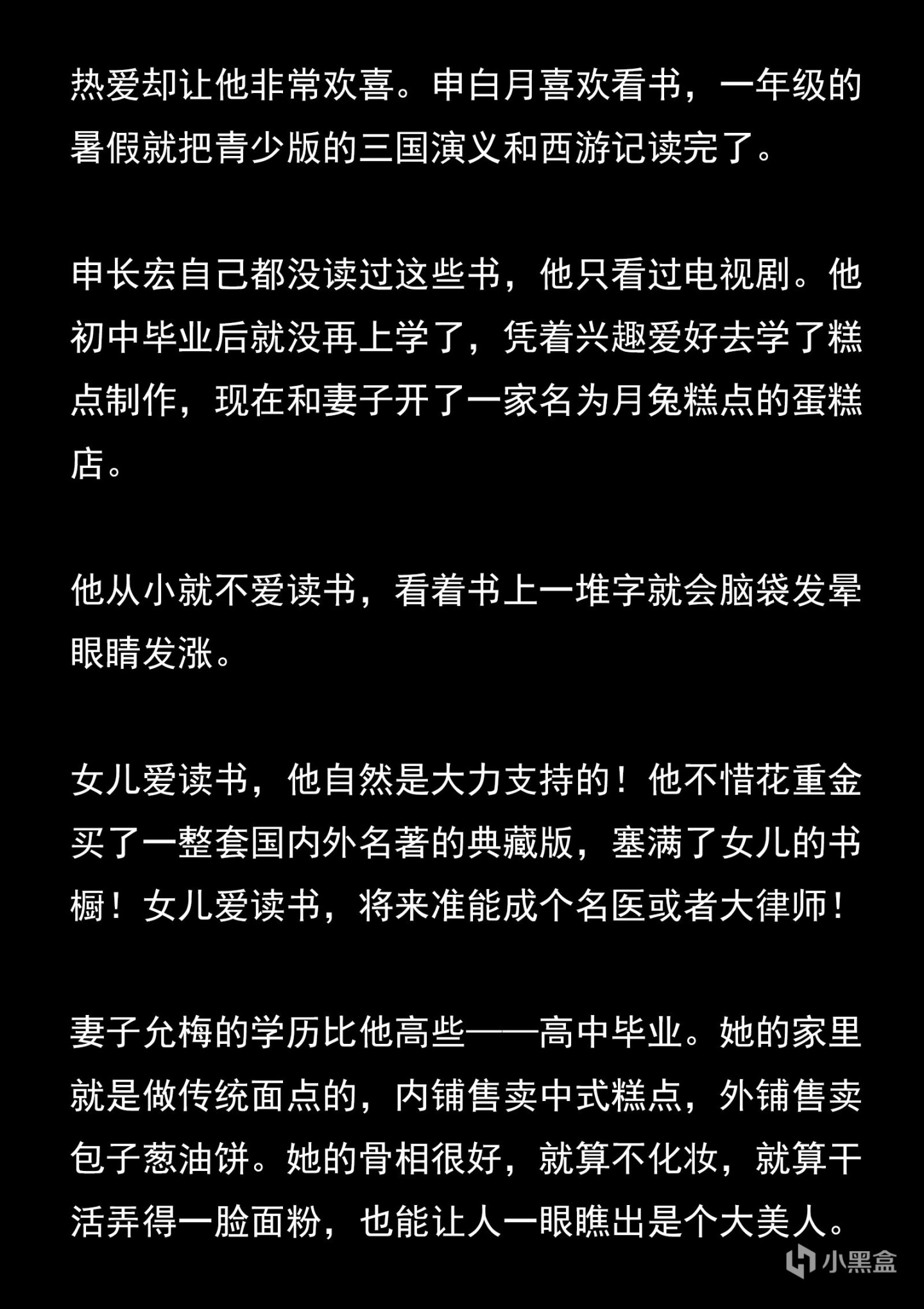 热爱却让他非常欢喜。申白月喜欢看书，一年级的暑假就把青少版的三国演义和西游记读完了。

申长宏自己都没读过这些书，他只看过电视剧。他初中毕业后就没再上学了，凭着兴趣爱好去学了糕点制作，现在和妻子开了一家名为月兔糕点的蛋糕店。

他从小就不爱读书，看着书上一堆字就会脑袋发晕眼睛发涨。

女儿爱读书，他自然是大力支持的！他不惜花重金买了一整套国内外名著的典藏版，塞满了女儿的书橱！女儿爱读书，将来准能成个名医或者大律师！

妻子允梅的学历比他高些——高中毕业。她的家里就是做传统面点的，内铺售卖中式糕点，外铺售卖包子葱油饼。她的骨相很好，就算不化妆，就算干活弄得一脸面粉，也能让人一眼瞧出是个大美人。

小黑盒